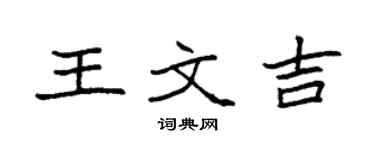 王文吉

词典网